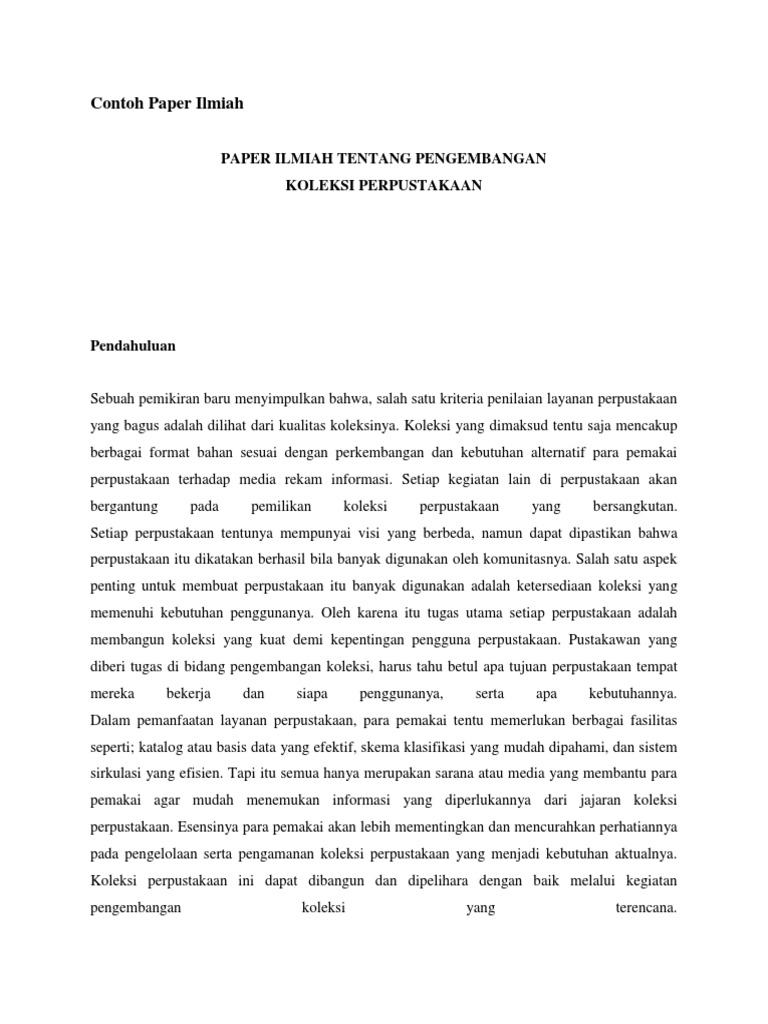 Contoh Paper Ilmiah

PAPER ILMIAH TENTANG PENGEMBANGAN
KOLEKSI PERPUSTAKAAN

Pendahuluan

Sebuah pemikiran baru menyimpulkan bahwa, salah satu kriteria penilaian layanan perpustakaan yang bagus adalah dilihat dari kualitas koleksinya. Koleksi yang dimaksud tentu saja mencakup berbagai format bahan sesuai dengan perkembangan dan kebutuhan alternatif para pemakai perpustakaan terhadap media rekam informasi. Setiap kegiatan lain di perpustakaan akan bergantung pada pemilikan koleksi perpustakaan yang bersangkutan. Setiap perpustakaan tentunya mempunyai visi yang berbeda, namun dapat dipastikan bahwa perpustakaan itu dikatakan berhasil bila banyak digunakan oleh komunitasnya. Salah satu aspek penting untuk membuat perpustakaan itu banyak digunakan adalah ketersediaan koleksi yang memenuhi kebutuhan penggunanya. Oleh karena itu tugas utama setiap perpustakaan adalah membangun koleksi yang kuat demi kepentingan pengguna perpustakaan. Pustakawan yang diberi tugas di bidang pengembangan koleksi, harus tahu betul apa tujuan perpustakaan tempat mereka bekerja dan siapa penggunanya, serta apa kebutuhannya. Dalam pemanfaatan layanan perpustakaan, para pemakai tentu memerlukan berbagai fasilitas seperti; katalog atau basis data yang efektif, skema klasifikasi yang mudah dipahami, dan sistem sirkulasi yang efisien. Tapi itu semua hanya merupakan sarana atau media yang membantu para pemakai agar mudah menemukan informasi yang diperlukannya dari jajaran koleksi perpustakaan. Esensinya para pemakai akan lebih mementingkan dan mencurahkan perhatiannya pada pengelolaan serta pengamanan koleksi perpustakaan yang menjadi kebutuhan aktualnya. Koleksi perpustakaan ini dapat dibangun dan dipelihara dengan baik melalui kegiatan pengembangan koleksi yang terencana.